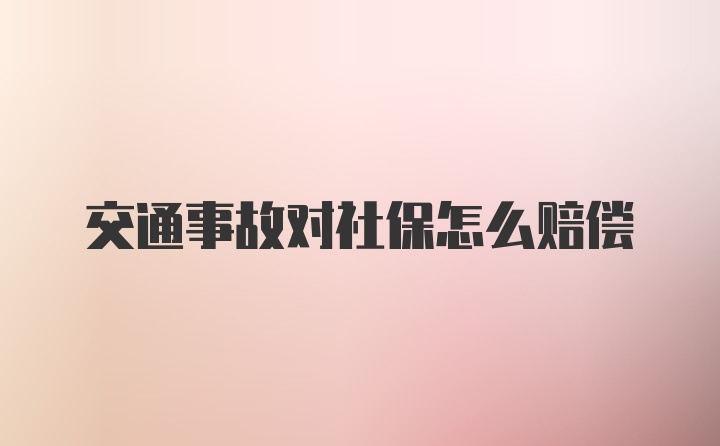 交通事故对社保怎么赔偿